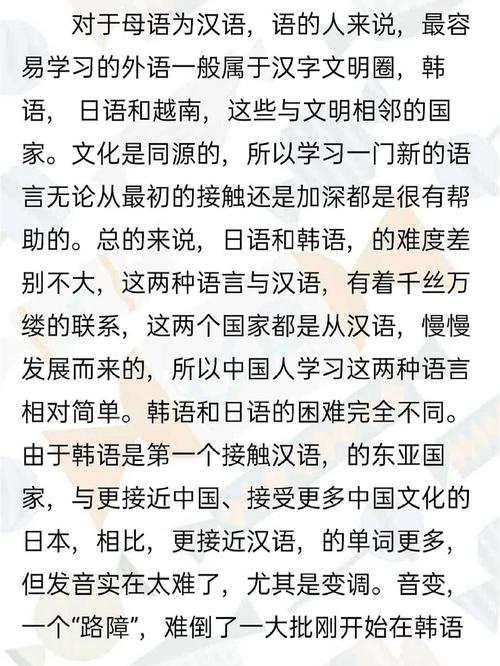 对于母语为汉语，语的人来说，最容易学习的外语一般属于汉字文明圈，韩语，日语和越南，这些与文明相邻的国家。文化是同源的，所以学习一门新的语言无论从最初的接触还是加深都是很有帮助的。总的来说，日语和韩语，的难度差别不大，这两种语言与汉语，有着千丝万缕的联系，这两个国家都是从汉语，慢慢发展而来的，所以中国人学习这两种语言相对简单。韩语和日语的困难完全不同。由于韩语是第一个接触汉语，的东亚国家，与更接近中国、接受更多中国文化的日本，相比，更接近汉语，的单词更多，但发音实在太难了，尤其是变调。音变，一个“路障”，难倒了一大批刚开始在韩语